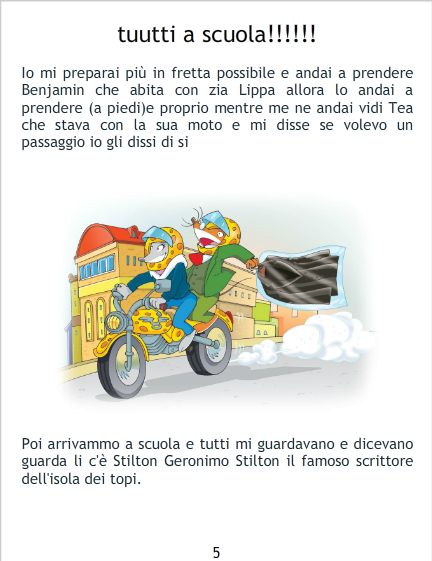 tuutti a scuola!!!!!!

Io mi preparai più in fretta possibile e andai a prendere Benjamin che abita con zia Lippa allora lo andai a prendere (a piedi)e proprio mentre me ne andai vidi Tea che stava con la sua moto e mi disse se volevo un passaggio io gli dissi di si

Poi arrivammo a scuola e tutti mi guardavano e dicevano guarda li c'è Stilton Geronimo Stilton il famoso scrittore dell'isola dei topi.

5